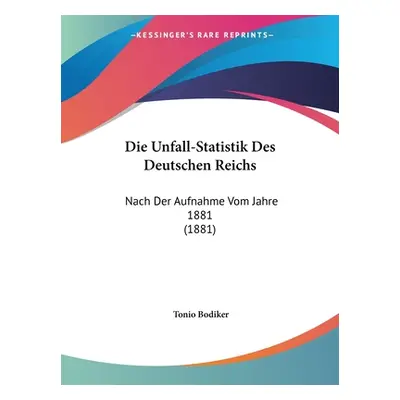 —KESSINGER'S RARE REPRINTS—

Die Unfall-Statistik Des Deutschen Reichs

Nach Der Aufnahme Vom Jahre 1881
(1881)

Tonio Bodiker